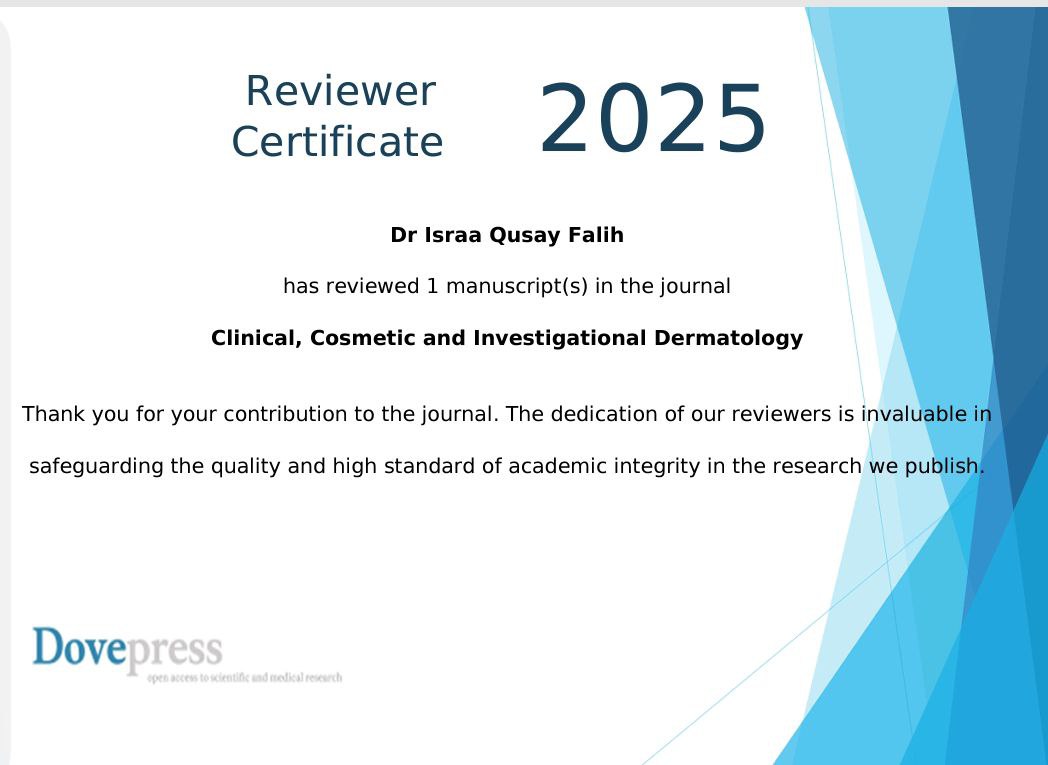 Reviewer Certificate

2025

Dr Israa Qusay Falih

has reviewed 1 manuscript(s) in the journal

Clinical, Cosmetic and Investigational Dermatology

Thank you for your contribution to the journal. The dedication of our reviewers is invaluable in safeguarding the quality and high standard of academic integrity in the research we publish.

Dovepress
open access to scientific and medical research